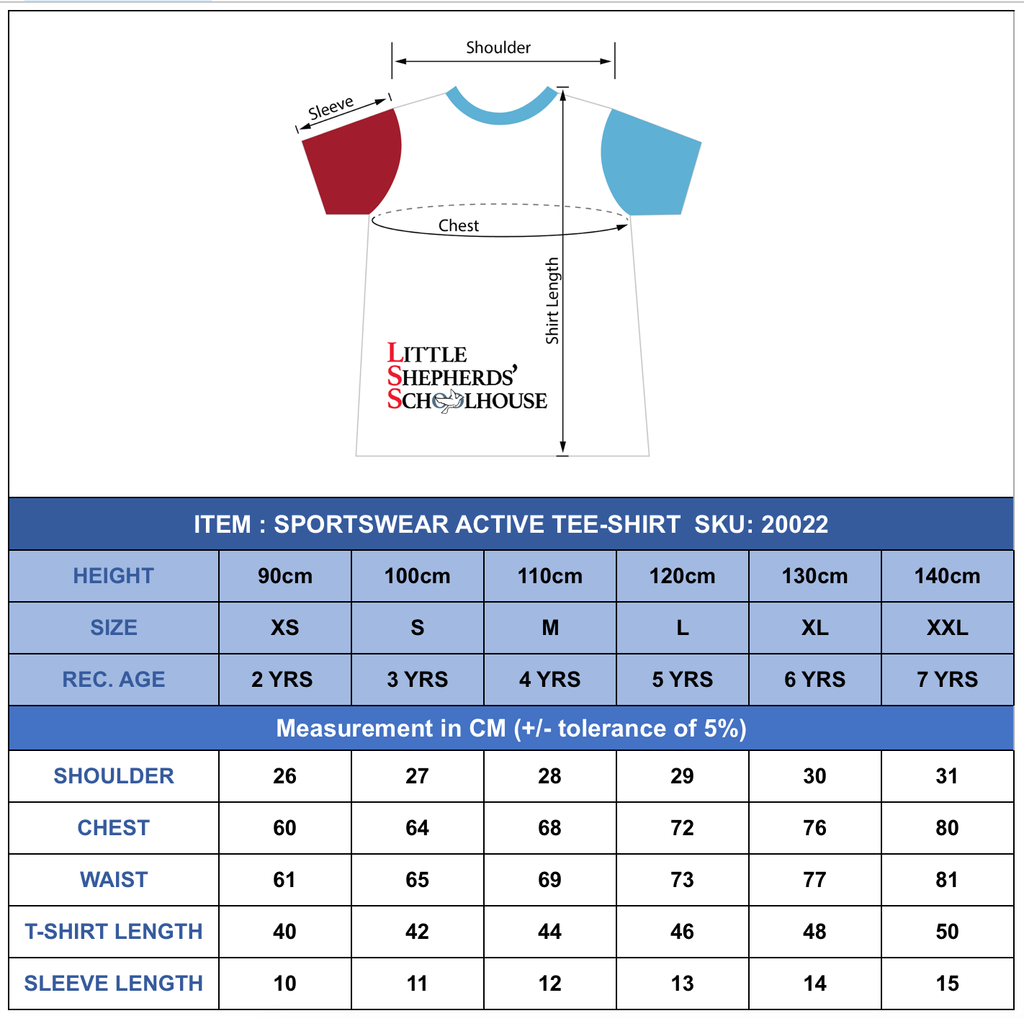 Shoulder

Sleeve

Chest

Shirt Length

LITTLE SHEPHERDS' SCHOOLHOUSE

ITEM : SPORTSWEAR ACTIVE TEE-SHIRT SKU: 20022

| HEIGHT | 90cm | 100cm | 110cm | 120cm | 130cm | 140cm |
|---|---|---|---|---|---|---|
| SIZE | XS | S | M | L | XL | XXL |
| REC. AGE | 2 YRS | 3 YRS | 4 YRS | 5 YRS | 6 YRS | 7 YRS |

Measurement in CM (+/- tolerance of 5%)

| SHOULDER | 26 | 27 | 28 | 29 | 30 | 31 |
|---|---|---|---|---|---|---|
| CHEST | 60 | 64 | 68 | 72 | 76 | 80 |
| WAIST | 61 | 65 | 69 | 73 | 77 | 81 |
| T-SHIRT LENGTH | 40 | 42 | 44 | 46 | 48 | 50 |
| SLEEVE LENGTH | 10 | 11 | 12 | 13 | 14 | 15 |